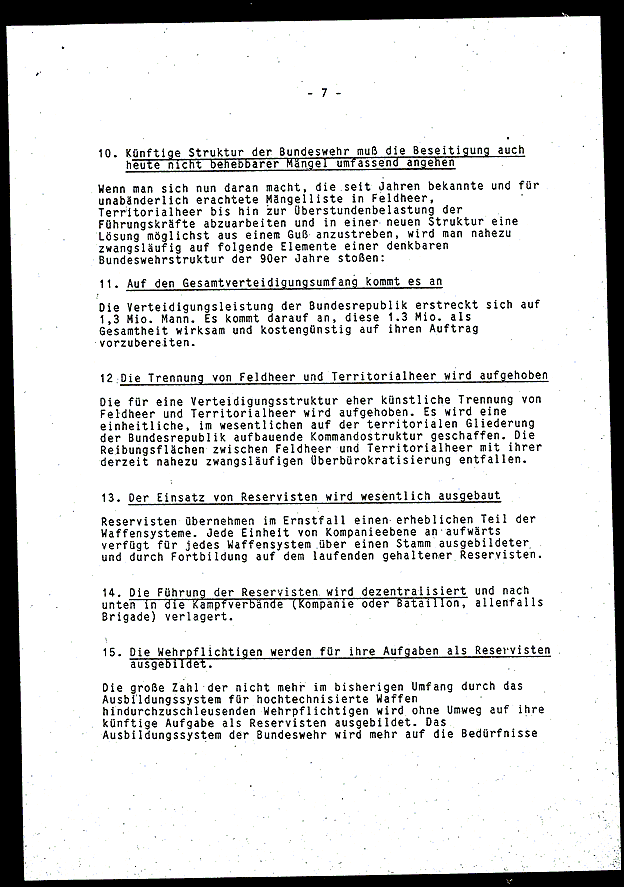 - 7 -

10. Künftige Struktur der Bundeswehr muß die Beseitigung auch heute nicht behebbarer Mängel umfassend angehen

Wenn man sich nun daran macht, die seit Jahren bekannte und für unabänderlich erachtete Mängelliste in Feldheer, Territorialheer bis hin zur Überstundenbelastung der Führungskräfte abzuarbeiten und in einer neuen Struktur eine Lösung möglichst aus einem Guß anzustreben, wird man nahezu zwangsläufig auf folgende Elemente einer denkbaren Bundeswehrstruktur der 90er Jahre stoßen:

11. Auf den Gesamtverteidigungsumfang kommt es an

Die Verteidigungsleistung der Bundesrepublik erstreckt sich auf 1,3 Mio. Mann. Es kommt darauf an, diese 1.3 Mio. als Gesamtheit wirksam und kostengünstig auf ihren Auftrag vorzubereiten.

12 Die Trennung von Feldheer und Territorialheer wird aufgehoben

Die für eine Verteidigungsstruktur eher künstliche Trennung von Feldheer und Territorialheer wird aufgehoben. Es wird eine einheitliche, im wesentlichen auf der territorialen Gliederung der Bundesrepublik aufbauende Kommandostruktur geschaffen. Die Reibungsflächen zwischen Feldheer und Territorialheer mit ihrer derzeit nahezu zwangsläufigen Überbürokratisierung entfallen.

13. Der Einsatz von Reservisten wird wesentlich ausgebaut

Reservisten übernehmen im Ernstfall einen erheblichen Teil der Waffensysteme. Jede Einheit von Kompanieebene an aufwärts verfügt für jedes Waffensystem über einen Stamm ausgebildeter und durch Fortbildung auf dem laufenden gehaltener Reservisten.

14. Die Führung der Reservisten wird dezentralisiert und nach unten in die Kampfverbände (Kompanie oder Bataillon, allenfalls Brigade) verlagert.

15. Die Wehrpflichtigen werden für ihre Aufgaben als Reservisten ausgebildet.

Die große Zahl der nicht mehr im bisherigen Umfang durch das Ausbildungssystem für hochtechnisierte Waffen hindurchzuschleusenden Wehrpflichtigen wird ohne Umweg auf ihre künftige Aufgabe als Reservisten ausgebildet. Das Ausbildungssystem der Bundeswehr wird mehr auf die Bedürfnisse